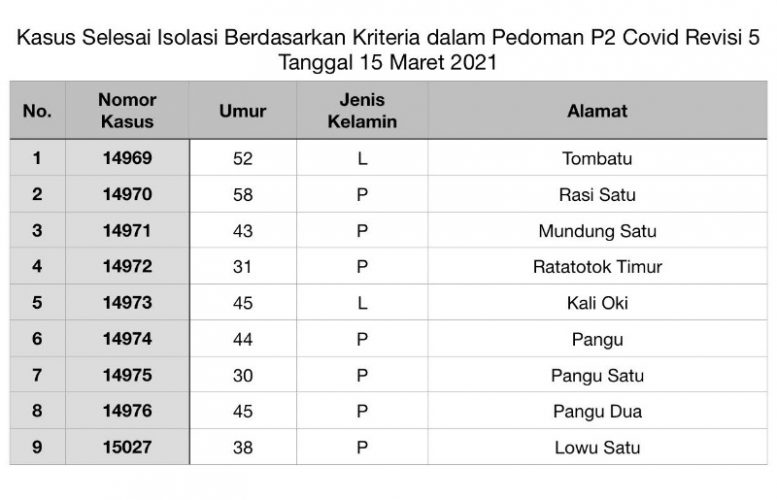 Kasus Selesai Isolasi Berdasarkan Kriteria dalam Pedoman P2 Covid Revisi 5
Tanggal 15 Maret 2021

| No. | Nomor Kasus | Umur | Jenis Kelamin | Alamat |
|---|---|---|---|---|
| 1 | 14969 | 52 | L | Tombatu |
| 2 | 14970 | 58 | P | Rasi Satu |
| 3 | 14971 | 43 | P | Mundung Satu |
| 4 | 14972 | 31 | P | Ratatotok Timur |
| 5 | 14973 | 45 | L | Kali Oki |
| 6 | 14974 | 44 | P | Pangu |
| 7 | 14975 | 30 | P | Pangu Satu |
| 8 | 14976 | 45 | P | Pangu Dua |
| 9 | 15027 | 38 | P | Lowu Satu |